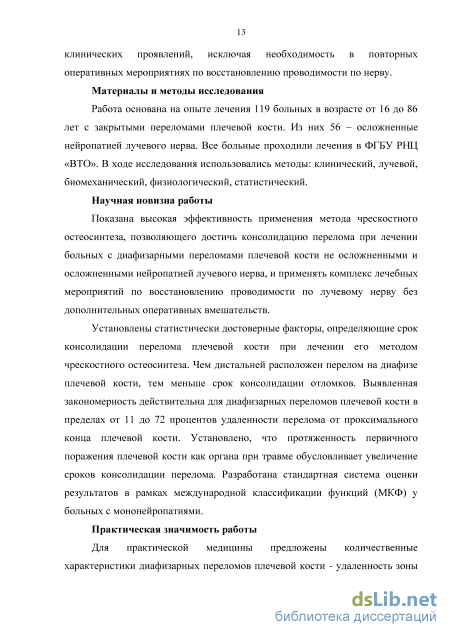 13

клинических проявлений, исключая необходимость в повторных оперативных мероприятиях по восстановлению проводимости по нерву.

Материалы и методы исследования

Работа основана на опыте лечения 119 больных в возрасте от 16 до 86 лет с закрытыми переломами плечевой кости. Из них 56 – осложненные нейропатией лучевого нерва. Все больные проходили лечения в ФГБУ РНЦ «ВТО». В ходе исследования использовались методы: клинический, лучевой, биомеханический, физиологический, статистический.

Научная новизна работы

Показана высокая эффективность применения метода чрескостного остеосинтеза, позволяющего достичь консолидацию перелома при лечении больных с диафизарными переломами плечевой кости не осложненными и осложненными нейропатией лучевого нерва, и применять комплекс лечебных мероприятий по восстановлению проводимости по лучевому нерву без дополнительных оперативных вмешательств.

Установлены статистически достоверные факторы, определяющие срок консолидации перелома плечевой кости при лечении его методом чрескостного остеосинтеза. Чем дистальней расположен перелом на диафизе плечевой кости, тем меньше срок консолидации отломков. Выявленная закономерность действительна для диафизарных переломов плечевой кости в пределах от 11 до 72 процентов удаленности перелома от проксимального конца плечевой кости. Установлено, что протяженность первичного поражения плечевой кости как органа при травме обусловливает увеличение сроков консолидации перелома. Разработана стандартная система оценки результатов в рамках международной классификации функций (МКФ) у больных с мононейропатиями.

Практическая значимость работы

Для практической медицины предложены количественные характеристики диафизарных переломов плечевой кости - удаленность зоны

dsLib.net
библиотека диссертаций